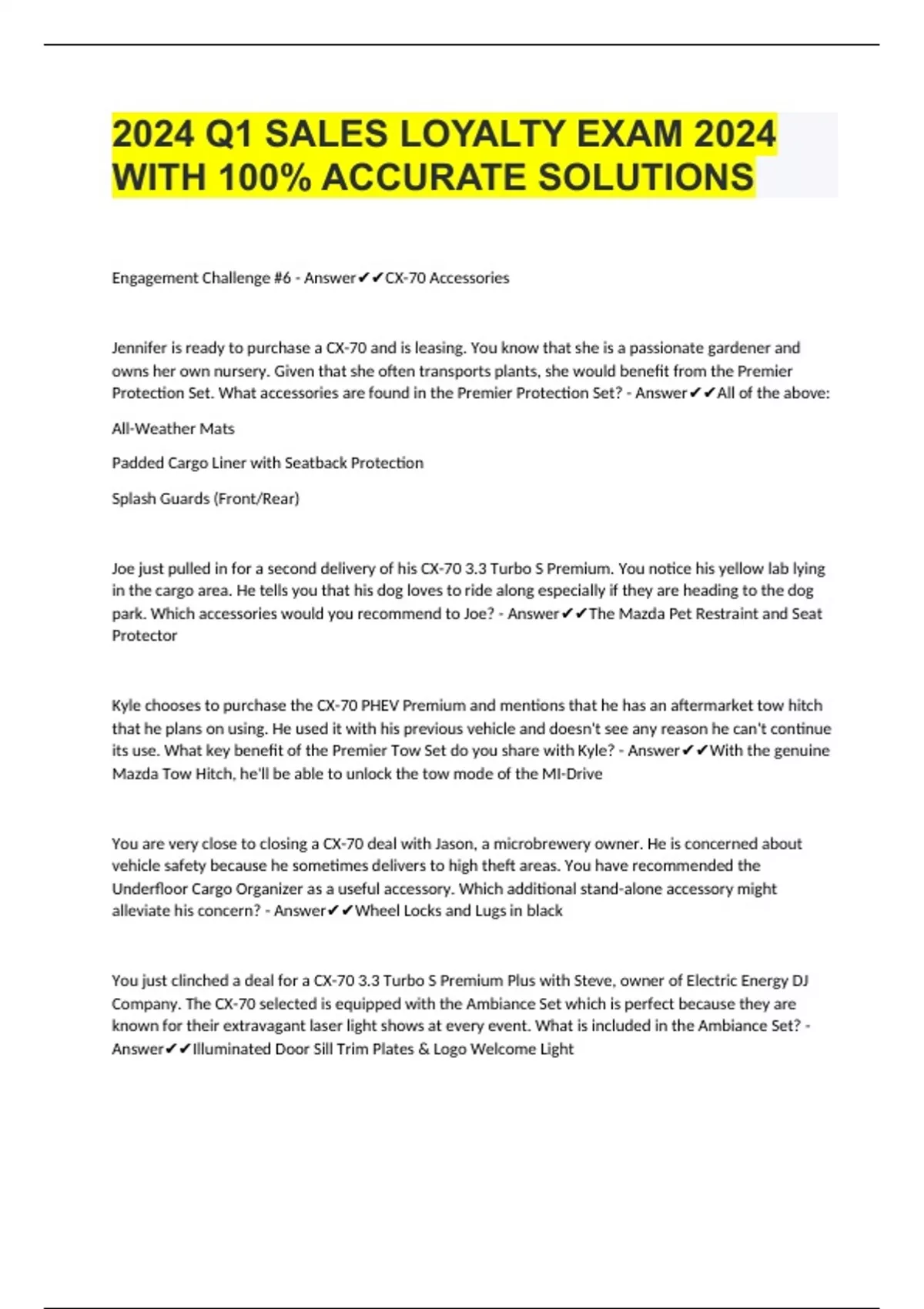 2024 Q1 SALES LOYALTY EXAM 2024 WITH 100% ACCURATE SOLUTIONS

Engagement Challenge #6 - Answer✔✔CX-70 Accessories

Jennifer is ready to purchase a CX-70 and is leasing. You know that she is a passionate gardener and owns her own nursery. Given that she often transports plants, she would benefit from the Premier Protection Set. What accessories are found in the Premier Protection Set? - Answer✔✔All of the above:

All-Weather Mats

Padded Cargo Liner with Seatback Protection

Splash Guards (Front/Rear)

Joe just pulled in for a second delivery of his CX-70 3.3 Turbo S Premium. You notice his yellow lab lying in the cargo area. He tells you that his dog loves to ride along especially if they are heading to the dog park. Which accessories would you recommend to Joe? - Answer✔✔The Mazda Pet Restraint and Seat Protector

Kyle chooses to purchase the CX-70 PHEV Premium and mentions that he has an aftermarket tow hitch that he plans on using. He used it with his previous vehicle and doesn't see any reason he can't continue its use. What key benefit of the Premier Tow Set do you share with Kyle? - Answer✔✔With the genuine Mazda Tow Hitch, he'll be able to unlock the tow mode of the MI-Drive

You are very close to closing a CX-70 deal with Jason, a microbrewery owner. He is concerned about vehicle safety because he sometimes delivers to high theft areas. You have recommended the Underfloor Cargo Organizer as a useful accessory. Which additional stand-alone accessory might alleviate his concern? - Answer✔✔Wheel Locks and Lugs in black

You just clinched a deal for a CX-70 3.3 Turbo S Premium Plus with Steve, owner of Electric Energy DJ Company. The CX-70 selected is equipped with the Ambiance Set which is perfect because they are known for their extravagant laser light shows at every event. What is included in the Ambiance Set? - Answer✔✔Illuminated Door Sill Trim Plates & Logo Welcome Light